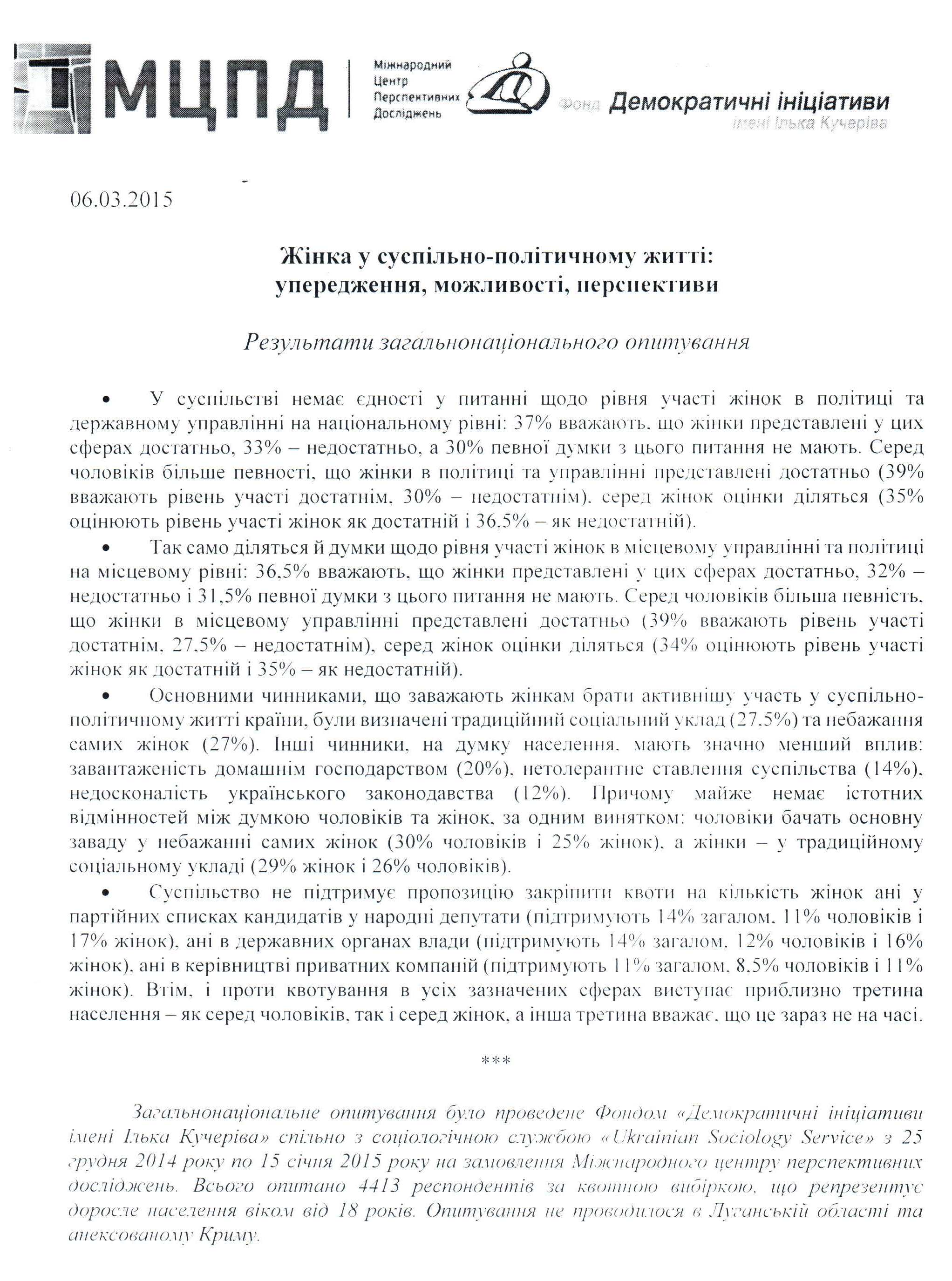 МЦПД Міжнародний Центр Перспективних Досліджень

Фонд Демократичні ініціативи імені Ілька Кучеріва

06.03.2015

Жінка у суспільно-політичному житті: упередження, можливості, перспективи

Результати загальнонаціонального опитування

• У суспільстві немає єдності у питанні щодо рівня участі жінок в політиці та державному управлінні на національному рівні: 37% вважають, що жінки представлені у цих сферах достатньо, 33% – недостатньо, а 30% певної думки з цього питання не мають. Серед чоловіків більше певності, що жінки в політиці та управлінні представлені достатньо (39% вважають рівень участі достатнім, 30% – недостатнім), серед жінок оцінки діляться (35% оцінюють рівень участі жінок як достатній і 36,5% – як недостатній).

• Так само діляться й думки щодо рівня участі жінок в місцевому управлінні та політиці на місцевому рівні: 36,5% вважають, що жінки представлені у цих сферах достатньо, 32% – недостатньо і 31,5% певної думки з цього питання не мають. Серед чоловіків більша певність, що жінки в місцевому управлінні представлені достатньо (39% вважають рівень участі достатнім, 27,5% – недостатнім), серед жінок оцінки діляться (34% оцінюють рівень участі жінок як достатній і 35% – як недостатній).

• Основними чинниками, що заважають жінкам брати активнішу участь у суспільно-політичному житті країни, були визначені традиційний соціальний уклад (27,5%) та небажання самих жінок (27%). Інші чинники, на думку населення, мають значно менший вплив: завантаженість домашнім господарством (20%), нетолерантне ставлення суспільства (14%), недосконалість українського законодавства (12%). Причому майже немає істотних відмінностей між думкою чоловіків та жінок, за одним винятком: чоловіки бачать основну заваду у небажанні самих жінок (30% чоловіків і 25% жінок), а жінки – у традиційному соціальному укладі (29% жінок і 26% чоловіків).

• Суспільство не підтримує пропозицію закріпити квоти на кількість жінок ані у партійних списках кандидатів у народні депутати (підтримують 14% загалом, 11% чоловіків і 17% жінок), ані в державних органах влади (підтримують 14% загалом, 12% чоловіків і 16% жінок), ані в керівництві приватних компаній (підтримують 11% загалом, 8,5% чоловіків і 11% жінок). Втім, і проти квотування в усіх зазначених сферах виступає приблизно третина населення – як серед чоловіків, так і серед жінок, а інша третина вважає, що це зараз не на часі.

***

Загальнонаціональне опитування було проведене Фондом «Демократичні ініціативи імені Ілька Кучеріва» спільно з соціологічною службою «Ukrainian Sociology Service» з 25 грудня 2014 року по 15 січня 2015 року на замовлення Міжнародного центру перспективних досліджень. Всього опитано 4413 респондентів за квотною вибіркою, що репрезентує доросле населення віком від 18 років. Опитування не проводилося в Луганській області та анексованому Криму.